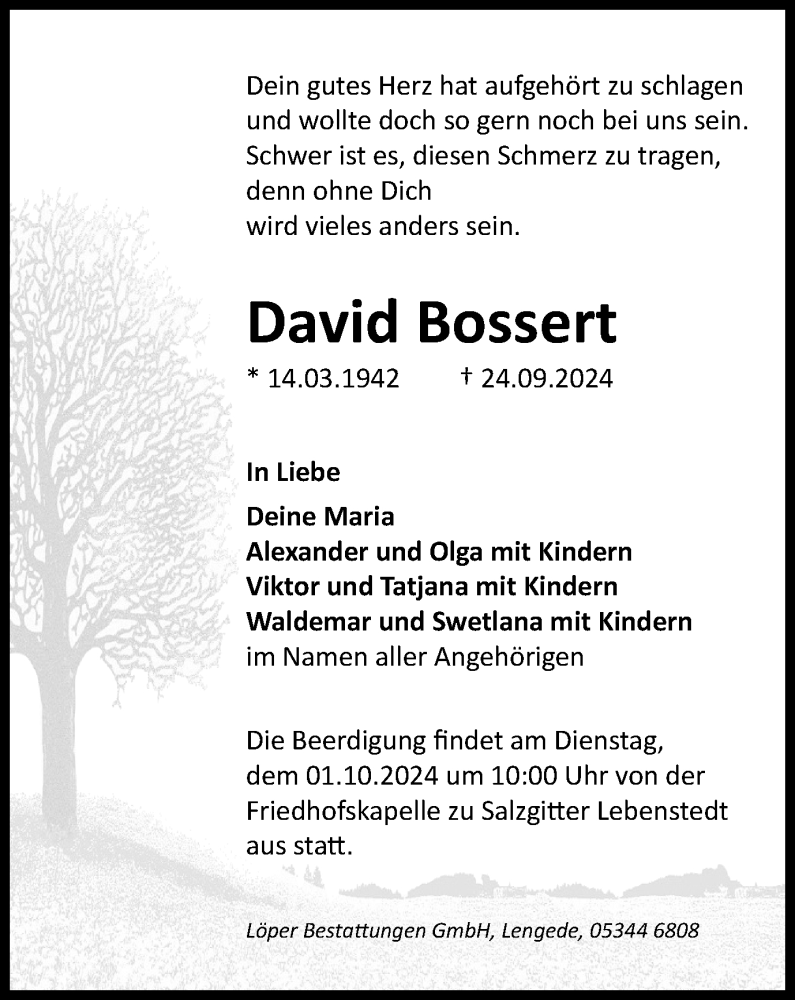 Dein gutes Herz hat aufgehört zu schlagen
und wollte doch so gern noch bei uns sein.
Schwer ist es, diesen Schmerz zu tragen,
denn ohne Dich
wird vieles anders sein.

David Bossert

* 14.03.1942 † 24.09.2024

In Liebe

Deine Maria
Alexander und Olga mit Kindern
Viktor und Tatjana mit Kindern
Waldemar und Swetlana mit Kindern
im Namen aller Angehörigen

Die Beerdigung findet am Dienstag, dem 01.10.2024 um 10:00 Uhr von der Friedhofskapelle zu Salzgitter Lebenstedt aus statt.

Löper Bestattungen GmbH, Lengede, 05344 6808